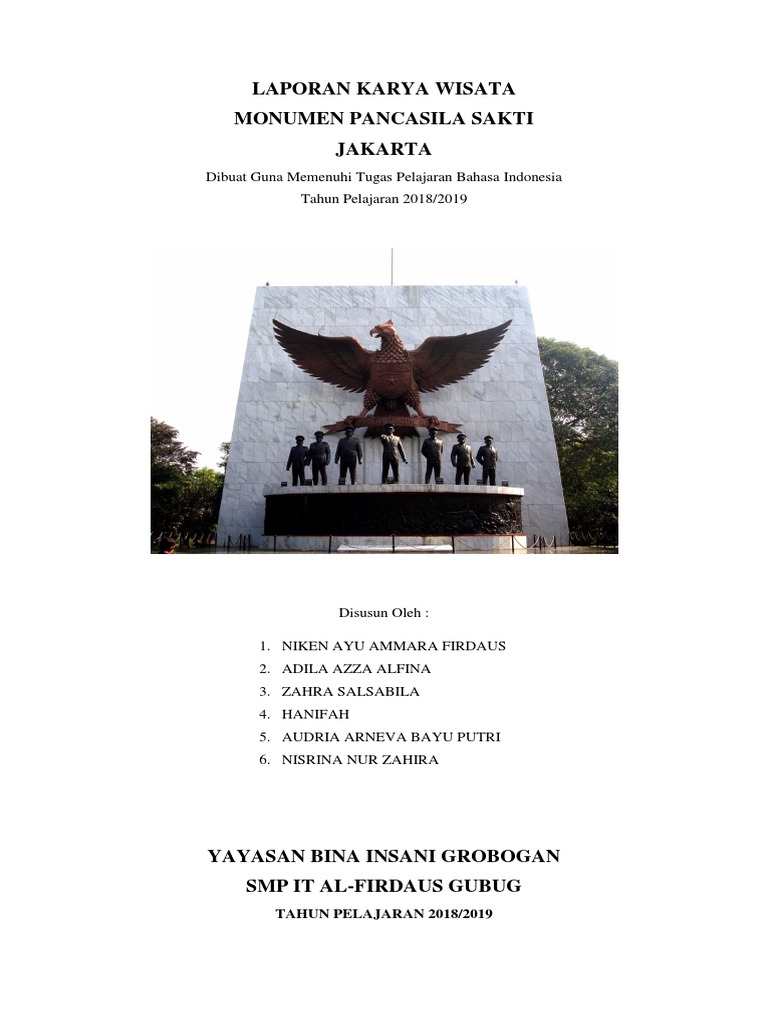 LAPORAN KARYA WISATA
MONUMEN PANCASILA SAKTI
JAKARTA

Dibuat Guna Memenuhi Tugas Pelajaran Bahasa Indonesia
Tahun Pelajaran 2018/2019

Disusun Oleh :

1. NIKEN AYU AMMARA FIRDAUS
2. ADILA AZZA ALFINA
3. ZAHRA SALSABILA
4. HANIFAH
5. AUDRIA ARNEVA BAYU PUTRI
6. NISRINA NUR ZAHIRA

YAYASAN BINA INSANI GROBOGAN
SMP IT AL-FIRDAUS GUBUG
TAHUN PELAJARAN 2018/2019